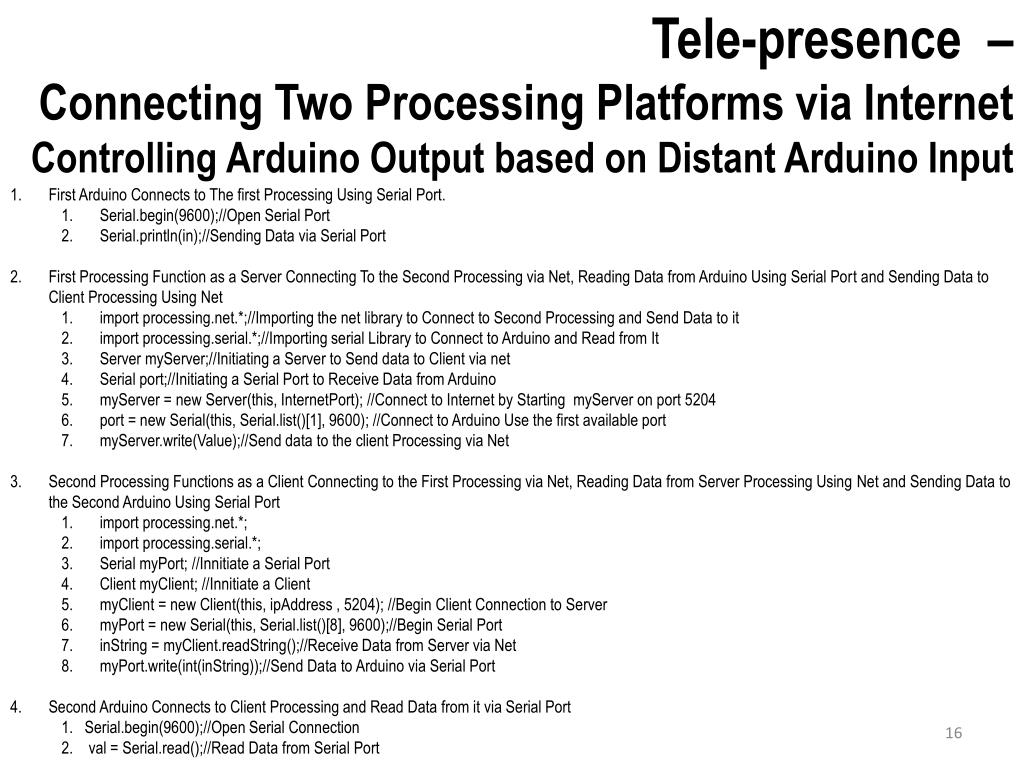 Tele-presence –
Connecting Two Processing Platforms via Internet
Controlling Arduino Output based on Distant Arduino Input

1. First Arduino Connects to The first Processing Using Serial Port.
   1. Serial.begin(9600);//Open Serial Port
   2. Serial.println(in);//Sending Data via Serial Port

2. First Processing Function as a Server Connecting To the Second Processing via Net, Reading Data from Arduino Using Serial Port and Sending Data to Client Processing Using Net
   1. import processing.net.*;//Importing the net library to Connect to Second Processing and Send Data to it
   2. import processing.serial.*;//Importing serial Library to Connect to Arduino and Read from It
   3. Server myServer;//Initiating a Server to Send data to Client via net
   4. Serial port;//Initiating a Serial Port to Receive Data from Arduino
   5. myServer = new Server(this, InternetPort); //Connect to Internet by Starting myServer on port 5204
   6. port = new Serial(this, Serial.list()[1], 9600); //Connect to Arduino Use the first available port
   7. myServer.write(Value);//Send data to the client Processing via Net

3. Second Processing Functions as a Client Connecting to the First Processing via Net, Reading Data from Server Processing Using Net and Sending Data to the Second Arduino Using Serial Port
   1. import processing.net.*;
   2. import processing.serial.*;
   3. Serial myPort; //Innitiate a Serial Port
   4. Client myClient; //Innitiate a Client
   5. myClient = new Client(this, ipAddress , 5204); //Begin Client Connection to Server
   6. myPort = new Serial(this, Serial.list()[8], 9600);//Begin Serial Port
   7. inString = myClient.readString();//Receive Data from Server via Net
   8. myPort.write(int(inString));//Send Data to Arduino via Serial Port

4. Second Arduino Connects to Client Processing and Read Data from it via Serial Port
   1. Serial.begin(9600);//Open Serial Connection
   2. val = Serial.read();//Read Data from Serial Port

16